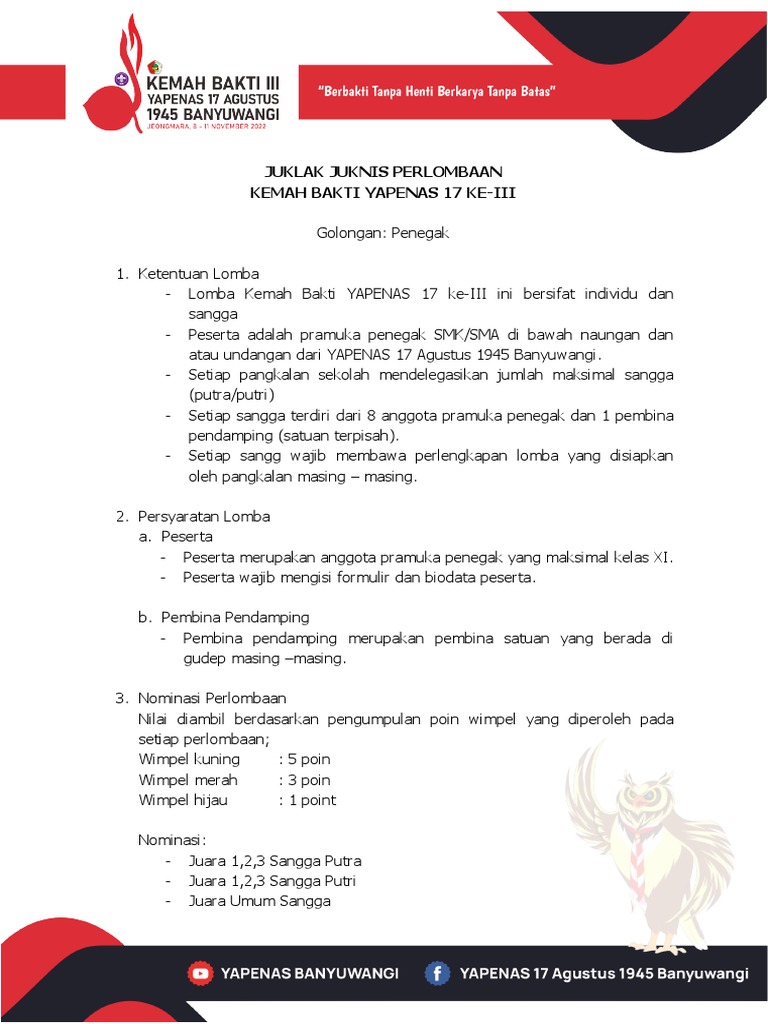 KEMAH BAKTI III
YAPENAS 17 AGUSTUS
1945 BANYUWANGI
JEDINGMARA, 8 - 11 NOVEMBER 2022

"Berbakti Tanpa Henti Berkarya Tanpa Batas"

JUKLAK JUKNIS PERLOMBAAN
KEMAH BAKTI YAPENAS 17 KE-III

Golongan: Penegak

1. Ketentuan Lomba
- Lomba Kemah Bakti YAPENAS 17 ke-III ini bersifat individu dan sangga
- Peserta adalah pramuka penegak SMK/SMA di bawah naungan dan atau undangan dari YAPENAS 17 Agustus 1945 Banyuwangi.
- Setiap pangkalan sekolah mendelegasikan jumlah maksimal sangga (putra/putri)
- Setiap sangga terdiri dari 8 anggota pramuka penegak dan 1 pembina pendamping (satuan terpisah).
- Setiap sangg wajib membawa perlengkapan lomba yang disiapkan oleh pangkalan masing – masing.

2. Persyaratan Lomba
a. Peserta
- Peserta merupakan anggota pramuka penegak yang maksimal kelas XI.
- Peserta wajib mengisi formulir dan biodata peserta.

b. Pembina Pendamping
- Pembina pendamping merupakan pembina satuan yang berada di gudep masing –masing.

3. Nominasi Perlombaan
Nilai diambil berdasarkan pengumpulan poin wimpel yang diperoleh pada setiap perlombaan;
Wimpel kuning : 5 poin
Wimpel merah : 3 poin
Wimpel hijau : 1 point

Nominasi:
- Juara 1,2,3 Sangga Putra
- Juara 1,2,3 Sangga Putri
- Juara Umum Sangga

YAPENAS BANYUWANGI
YAPENAS 17 Agustus 1945 Banyuwangi